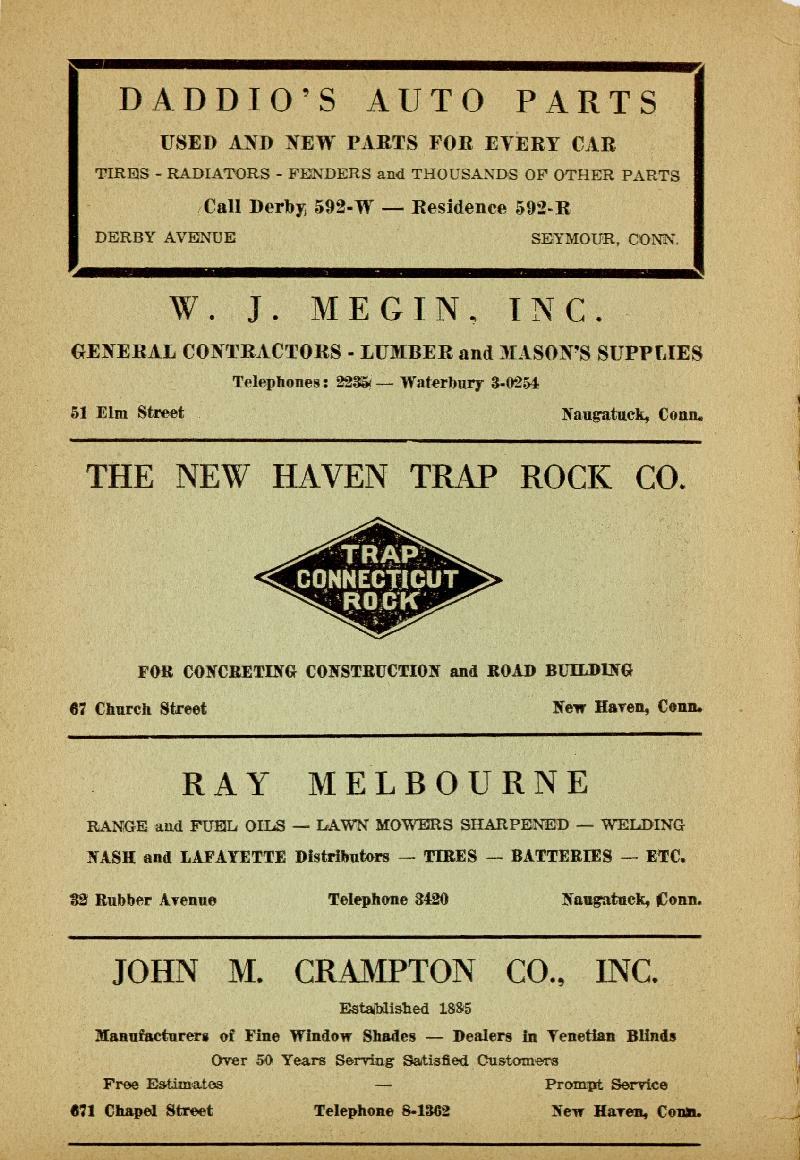 DADDIO'S AUTO PARTS

USED AND NEW PARTS FOR EVERY CAR

TIRES - RADIATORS - FENDERS and THOUSANDS OF OTHER PARTS

Call Derby 592-W — Residence 592-R

DERBY AVENUE SEYMOUR, CONN.

W. J. MEGIN, INC.

GENERAL CONTRACTORS - LUMBER and MASON'S SUPPLIES

Telephones: 2235 — Waterbury 3-0254

51 Elm Street Naugatuck, Conn.

THE NEW HAVEN TRAP ROCK CO.

TRAP CONNECTICUT ROCK

FOR CONCRETING CONSTRUCTION and ROAD BUILDING

67 Church Street New Haven, Conn.

RAY MELBOURNE

RANGE and FUEL OILS — LAWN MOWERS SHARPENED — WELDING

NASH and LAFAYETTE Distributors — TIRES — BATTERIES — ETC.

32 Rubber Avenue Telephone 3420 Naugatuck, Conn.

JOHN M. CRAMPTON CO., INC.

Established 1885

Manufacturers of Fine Window Shades — Dealers in Venetian Blinds

Over 50 Years Serving Satisfied Customers

Free Estimates — Prompt Service

671 Chapel Street Telephone 8-1362 New Haven, Conn.